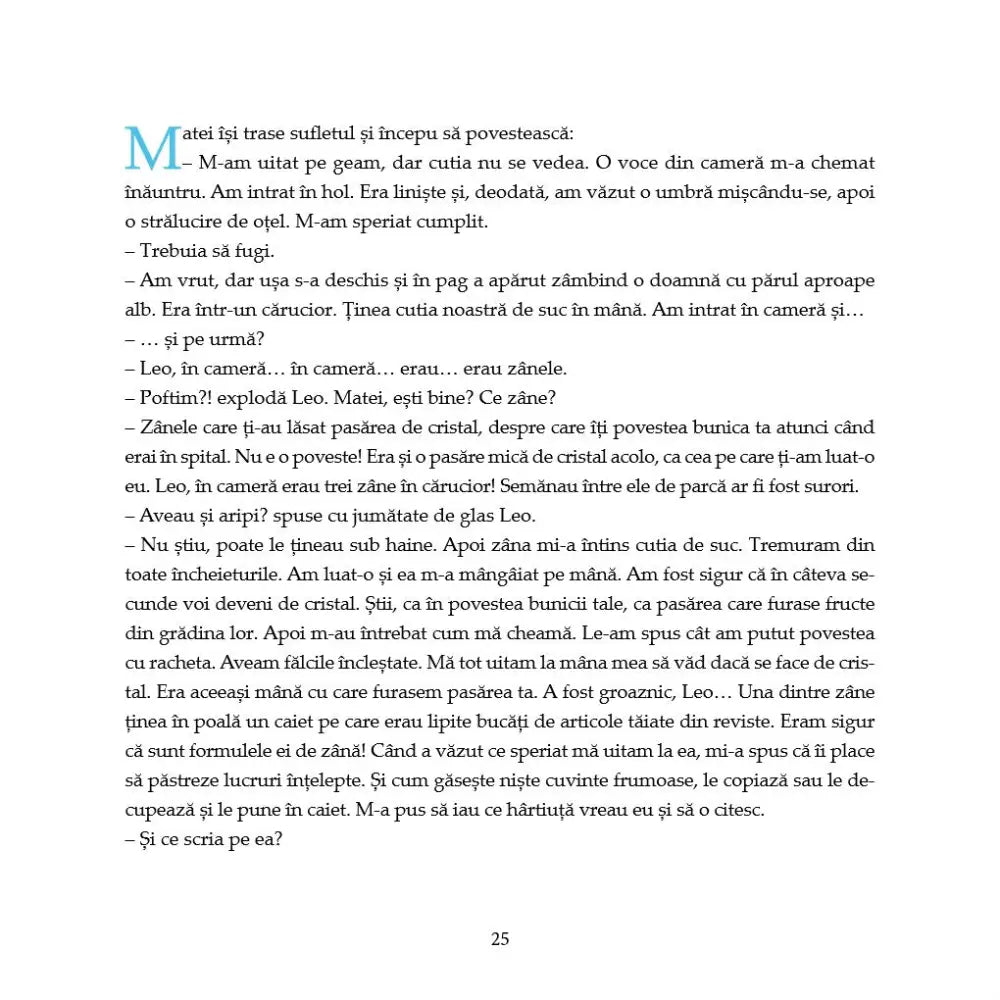 Matei își trase sufletul și începu să povestească:
– M-am uitat pe geam, dar cutia nu se vedea. O voce din cameră m-a chemat înăuntru. Am intrat în hol. Era liniște și, deodată, am văzut o umbră mișcându-se, apoi o strălucire de oțel. M-am speriat cumplit.
– Trebuia să fugi.
– Am vrut, dar ușa s-a deschis și în pag a apărut zâmbind o doamnă cu părul aproape alb. Era într-un cărucior. Ținea cutia noastră de suc în mână. Am intrat în cameră și…
– … și pe urmă?
– Leo, în cameră… în cameră… erau… erau zânele.
– Poftim?! explodă Leo. Matei, ești bine? Ce zâne?
– Zânele care ți-au lăsat pasărea de cristal, despre care îți povestea bunica ta atunci când erai în spital. Nu e o poveste! Era și o pasăre mică de cristal acolo, ca cea pe care ți-am luat-o eu. Leo, în cameră erau trei zâne în cărucior! Semănau între ele de parcă ar fi fost surori.
– Aveau și aripi? spuse cu jumătate de glas Leo.
– Nu știu, poate le țineau sub haine. Apoi zâna mi-a întins cutia de suc. Tremuram din toate încheieturile. Am luat-o și ea m-a mângâiat pe mână. Am fost sigur că în câteva secunde voi deveni de cristal. Știi, ca în povestea bunicii tale, ca pasărea care furase fructe din grădina lor. Apoi m-au întrebat cum mă cheamă. Le-am spus cât am putut povestea cu racheta. Aveam fălcile încleștate. Mă tot uitam la mâna mea să văd dacă se face de cristal. Era aceeași mână cu care furasem pasărea ta. A fost groaznic, Leo… Una dintre zâne ținea în poală un caiet pe care erau lipite bucăți de articole tăiate din reviste. Eram sigur că sunt formulele ei de zână! Când a văzut ce speriat mă uitam la ea, mi-a spus că îi place să păstreze lucruri înțelepte. Și cum găsește niște cuvinte frumoase, le copiază sau le decupează și le pune în caiet. M-a pus să iau ce hârtiuță vreau eu și să o citesc.
– Și ce scria pe ea?

25